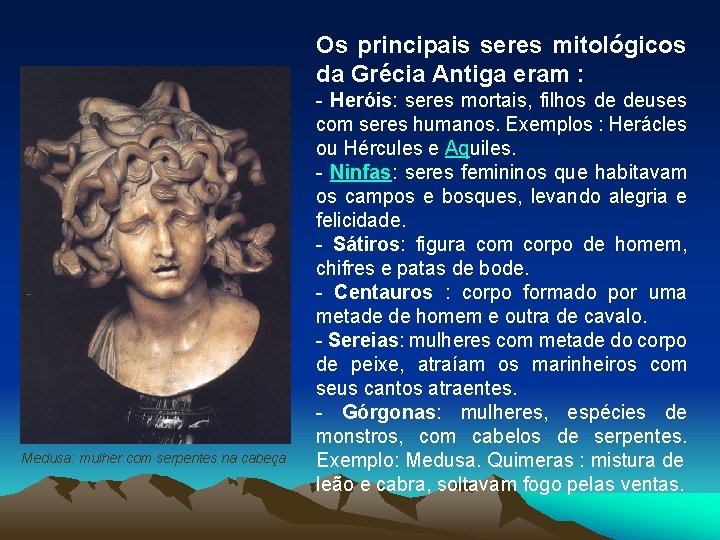 Os principais seres mitológicos da Grécia Antiga eram :

- Heróis: seres mortais, filhos de deuses com seres humanos. Exemplos : Herácles ou Hércules e Aquiles.

- Ninfas: seres femininos que habitavam os campos e bosques, levando alegria e felicidade.

- Sátiros: figura com corpo de homem, chifres e patas de bode.

- Centauros : corpo formado por uma metade de homem e outra de cavalo.

- Sereias: mulheres com metade do corpo de peixe, atraíam os marinheiros com seus cantos atraentes.

- Górgonas: mulheres, espécies de monstros, com cabelos de serpentes. Exemplo: Medusa. Quimeras : mistura de leão e cabra, soltavam fogo pelas ventas.

Medusa: mulher com serpentes na cabeça